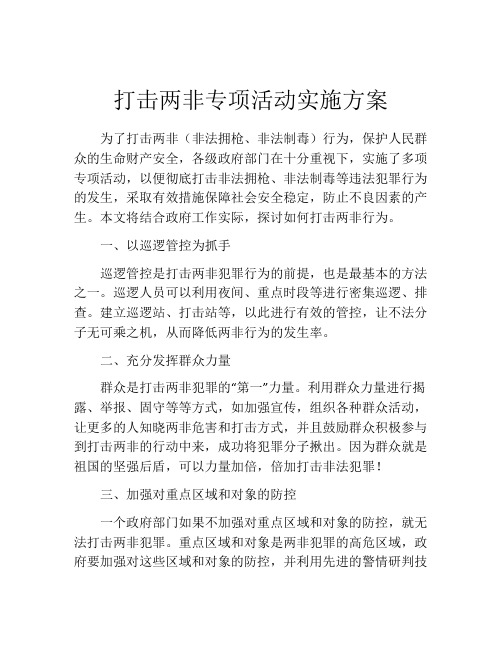 打击两非专项活动实施方案

为了打击两非（非法拥枪、非法制毒）行为，保护人民群众的生命财产安全，各级政府部门在十分重视下，实施了多项专项活动，以便彻底打击非法拥枪、非法制毒等违法犯罪行为的发生，采取有效措施保障社会安全稳定，防止不良因素的产生。本文将结合政府工作实际，探讨如何打击两非行为。

一、以巡逻管控为抓手

巡逻管控是打击两非犯罪行为的前提，也是最基本的方法之一。巡逻人员可以利用夜间、重点时段等进行密集巡逻、排查。建立巡逻站、打击站等，以此进行有效的管控，让不法分子无可乘之机，从而降低两非行为的发生率。

二、充分发挥群众力量

群众是打击两非犯罪的“第一”力量。利用群众力量进行揭露、举报、固守等等方式，如加强宣传，组织各种群众活动，让更多的人知晓两非危害和打击方式，并且鼓励群众积极参与到打击两非的行动中来，成功将犯罪分子揪出。因为群众就是祖国的坚强后盾，可以力量加倍，倍加打击非法犯罪！

三、加强对重点区域和对象的防控

一个政府部门如果不加强对重点区域和对象的防控，就无法打击两非犯罪。重点区域和对象是两非犯罪的高危区域，政府要加强对这些区域和对象的防控，并利用先进的警情研判技